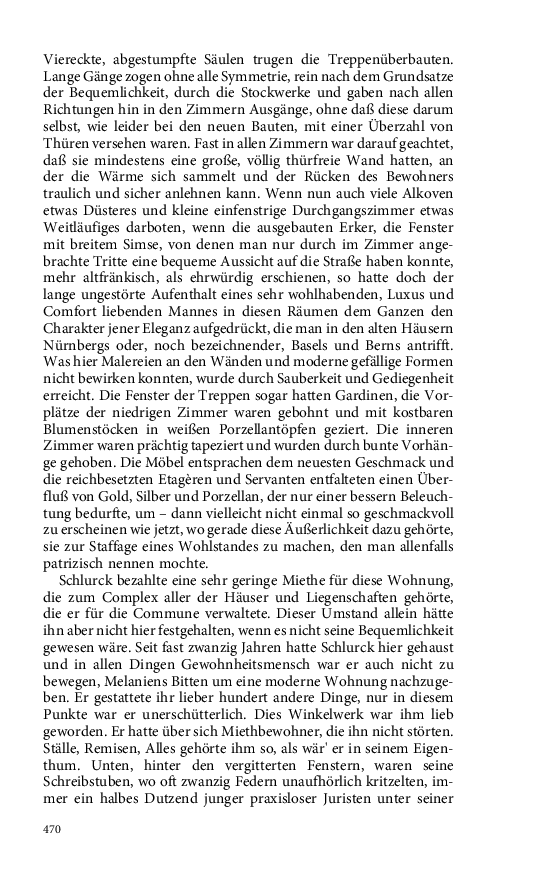 Viereckte, abgestumpfte Säulen trugen die Treppenüberbauten. Lange Gänge zogen ohne alle Symmetrie, rein nach dem Grundsatze der Bequemlichkeit, durch die Stockwerke und gaben nach allen Richtungen hin in den Zimmern Ausgänge, ohne daß diese darum selbst, wie leider bei den neuen Bauten, mit einer Überzahl von Thüren versehen waren. Fast in allen Zimmern war darauf geachtet, daß sie mindestens eine große, völlig thürfreie Wand hatten, an der die Wärme sich sammelt und der Rücken des Bewohners traulich und sicher anlehnen kann. Wenn nun auch viele Alkoven etwas Düsteres und kleine einfenstrige Durchgangszimmer etwas Weitläufiges darboten, wenn die ausgebauten Erker, die Fenster mit breitem Simse, von denen man nur durch im Zimmer angebrachte Tritte eine bequeme Aussicht auf die Straße haben konnte, mehr altfränkisch, als ehrwürdig erschienen, so hatte doch der lange ungestörte Aufenthalt eines sehr wohlhabenden, Luxus und Comfort liebenden Mannes in diesen Räumen dem Ganzen den Charakter jener Eleganz aufgedrückt, die man in den alten Häusern Nürnbergs oder, noch bezeichnender, Basels und Berns antrifft. Was hier Malereien an den Wänden und moderne gefällige Formen nicht bewirken konnten, wurde durch Sauberkeit und Gediegenheit erreicht. Die Fenster der Treppen sogar hatten Gardinen, die Vorplätze der niedrigen Zimmer waren gebohnt und mit kostbaren Blumenstöcken in weißen Porzellantöpfen geziert. Die inneren Zimmer waren prächtig tapeziert und wurden durch bunte Vorhänge gehoben. Die Möbel entsprachen dem neuesten Geschmack und die reichbesetzten Etagèren und Servanten entfalteten einen Überfluß von Gold, Silber und Porzellan, der nur einer bessern Beleuchtung bedurfte, um – dann vielleicht nicht einmal so geschmackvoll zu erscheinen wie jetzt, wo gerade diese Äußerlichkeit dazu gehörte, sie zur Staffage eines Wohlstandes zu machen, den man allenfalls patrizisch nennen mochte.

Schlurck bezahlte eine sehr geringe Miethe für diese Wohnung, die zum Complex aller der Häuser und Liegenschaften gehörte, die er für die Commune verwaltete. Dieser Umstand allein hätte ihn aber nicht hier festgehalten, wenn es nicht seine Bequemlichkeit gewesen wäre. Seit fast zwanzig Jahren hatte Schlurck hier gehaust und in allen Dingen Gewohnheitsmensch war er auch nicht zu bewegen, Melaniens Bitten um eine moderne Wohnung nachzugeben. Er gestattete ihr lieber hundert andere Dinge, nur in diesem Punkte war er unerschütterlich. Dies Winkelwerk war ihm lieb geworden. Er hatte über sich Miethbewohner, die ihn nicht störten. Ställe, Remisen, Alles gehörte ihm so, als wär' er in seinem Eigenthum. Unten, hinter den vergitterten Fenstern, waren seine Schreibstuben, wo oft zwanzig Federn unaufhörlich kritzelten, immer ein halbes Dutzend junger praxisloser Juristen unter seiner

470